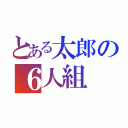 とある太郎の
6人組